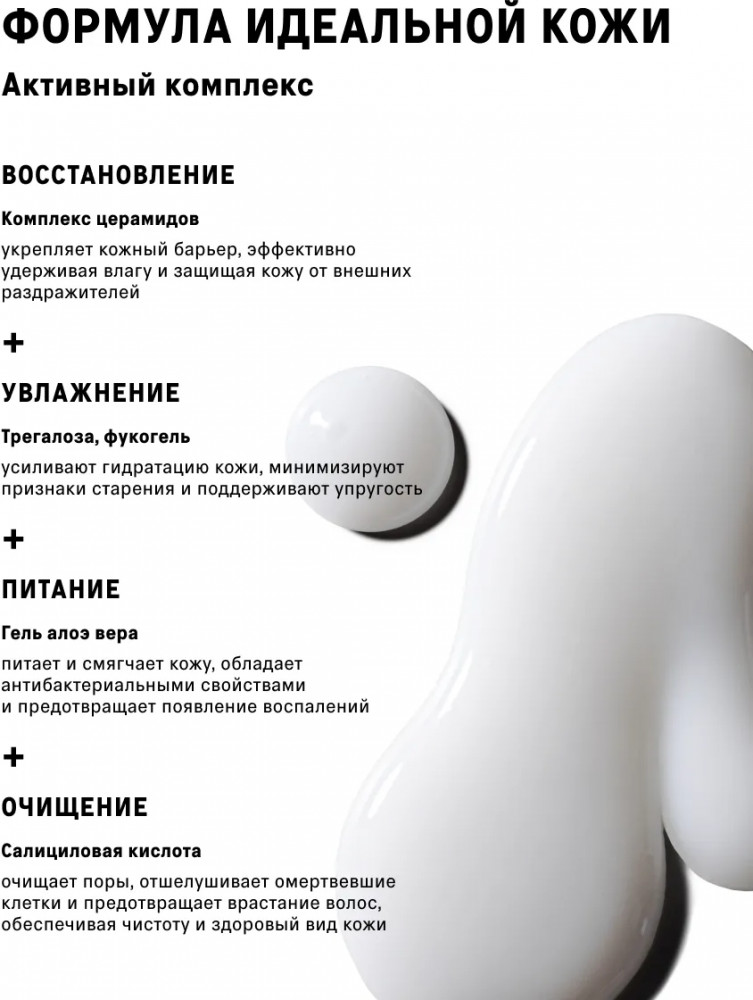 ФОРМУЛА ИДЕАЛЬНОЙ КОЖИ

Активный комплекс

ВОССТАНОВЛЕНИЕ

Комплекс церамидов

укрепляет кожный барьер, эффективно удерживая влагу и защищая кожу от внешних раздражителей

+

УВЛАЖНЕНИЕ

Трегалоза, фукогель

усиливают гидратацию кожи, минимизируют признаки старения и поддерживают упругость

+

ПИТАНИЕ

Гель алоэ вера

питает и смягчает кожу, обладает антибактериальными свойствами и предотвращает появление воспалений

+

ОЧИЩЕНИЕ

Салициловая кислота

очищает поры, отшелушивает омертвевшие клетки и предотвращает врастание волос, обеспечивая чистоту и здоровый вид кожи